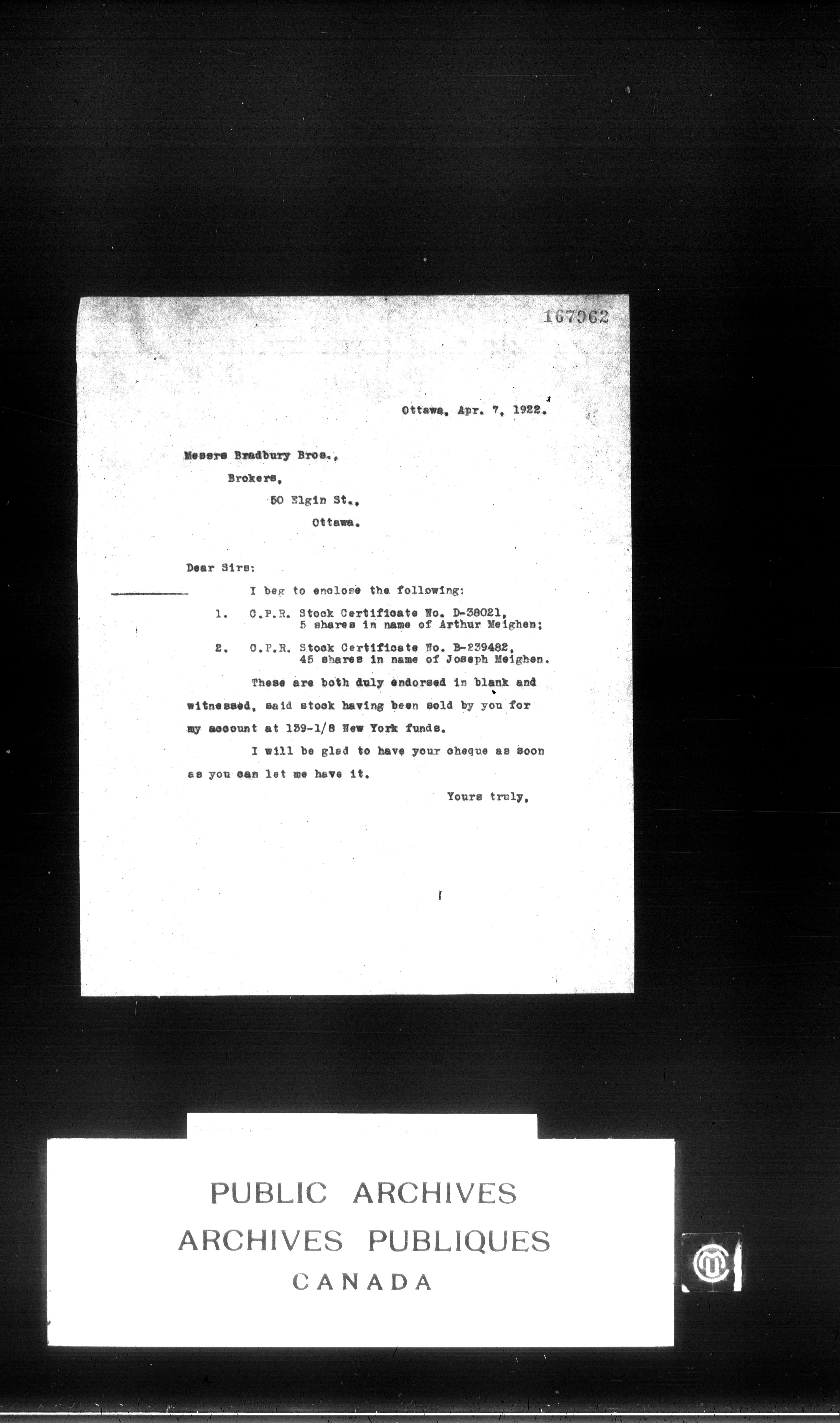 167962

Ottawa, Apr. 7, 1922.

Messrs Bradbury Bros.,
Brokers,
50 Elgin St.,
Ottawa.

Dear Sirs:

I beg to enclose the following:

1. C.P.R. Stock Certificate No. D-38021, 5 shares in name of Arthur Meighen;

2. C.P.R. Stock Certificate No. B-239482, 45 shares in name of Joseph Meighen.

These are both duly endorsed in blank and witnessed, said stock having been sold by you for my account at 139-1/8 New York funds.

I will be glad to have your cheque as soon as you can let me have it.

Yours truly,

PUBLIC ARCHIVES
ARCHIVES PUBLIQUES
CANADA